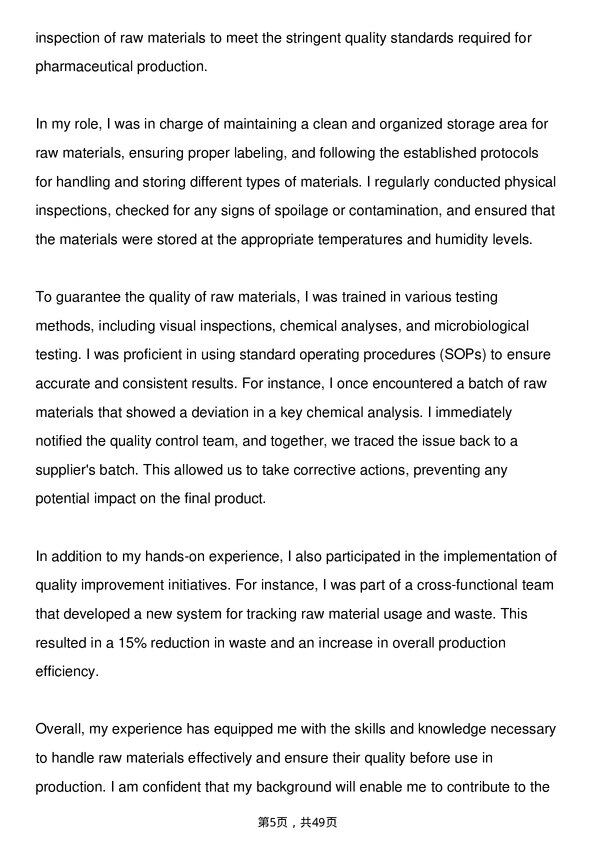 inspection of raw materials to meet the stringent quality standards required for pharmaceutical production.

In my role, I was in charge of maintaining a clean and organized storage area for raw materials, ensuring proper labeling, and following the established protocols for handling and storing different types of materials. I regularly conducted physical inspections, checked for any signs of spoilage or contamination, and ensured that the materials were stored at the appropriate temperatures and humidity levels.

To guarantee the quality of raw materials, I was trained in various testing methods, including visual inspections, chemical analyses, and microbiological testing. I was proficient in using standard operating procedures (SOPs) to ensure accurate and consistent results. For instance, I once encountered a batch of raw materials that showed a deviation in a key chemical analysis. I immediately notified the quality control team, and together, we traced the issue back to a supplier's batch. This allowed us to take corrective actions, preventing any potential impact on the final product.

In addition to my hands-on experience, I also participated in the implementation of quality improvement initiatives. For instance, I was part of a cross-functional team that developed a new system for tracking raw material usage and waste. This resulted in a 15% reduction in waste and an increase in overall production efficiency.

Overall, my experience has equipped me with the skills and knowledge necessary to handle raw materials effectively and ensure their quality before use in production. I am confident that my background will enable me to contribute to the

第5页，共49页